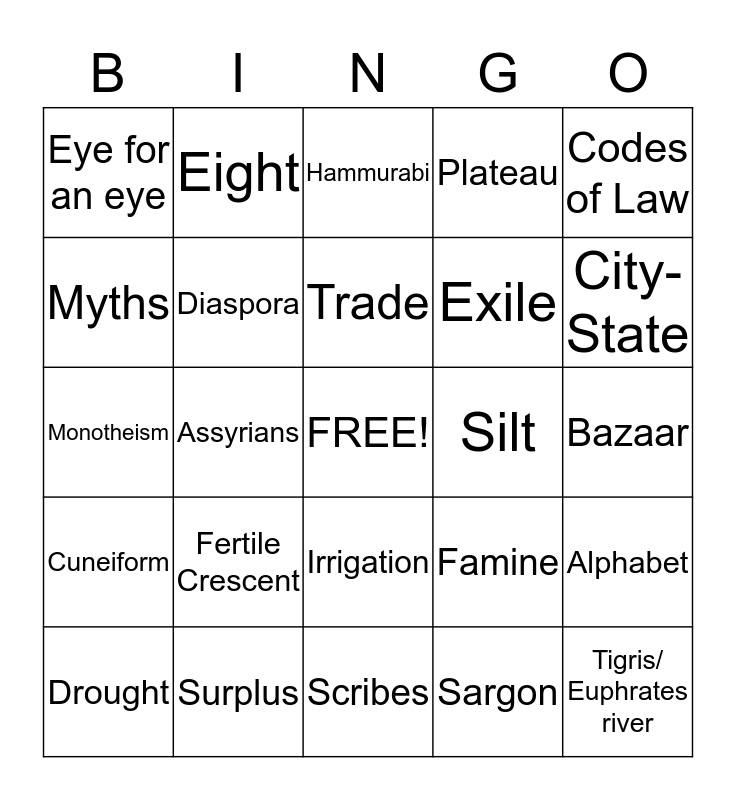 | B | I | N | G | O |
|---|---|---|---|---|
| Eye for an eye | Eight | Hammurabi | Plateau | Codes of Law |
| Myths | Diaspora | Trade | Exile | City-State |
| Monotheism | Assyrians | FREE! | Silt | Bazaar |
| Cuneiform | Fertile Crescent | Irrigation | Famine | Alphabet |
| Drought | Surplus | Scribes | Sargon | Tigris/ Euphrates river |